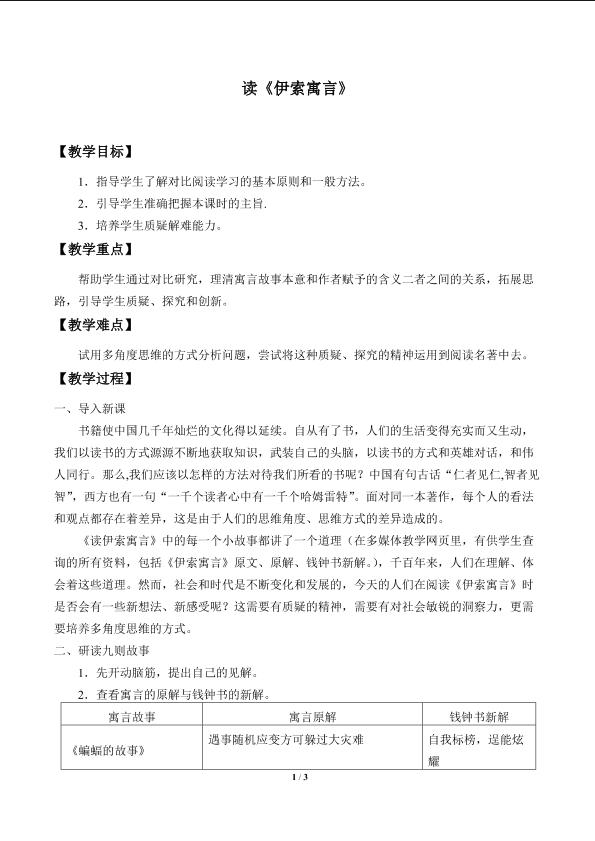 读《伊索寓言》

【教学目标】

1．指导学生了解对比阅读学习的基本原则和一般方法。

2．引导学生准确把握本课时的主旨.

3．培养学生质疑解难能力。

【教学重点】

帮助学生通过对比研究，理清寓言故事本意和作者赋予的含义二者之间的关系，拓展思路，引导学生质疑、探究和创新。

【教学难点】

试用多角度思维的方式分析问题，尝试将这种质疑、探究的精神运用到阅读名著中去。

【教学过程】

一、导入新课

书籍使中国几千年灿烂的文化得以延续。自从有了书，人们的生活变得充实而又生动，我们以读书的方式源源不断地获取知识，武装自己的头脑，以读书的方式和英雄对话，和伟人同行。那么,我们应该以怎样的方法对待我们所看的书呢？中国有句古话“仁者见仁,智者见智”，西方也有一句“一千个读者心中有一千个哈姆雷特”。面对同一本著作，每个人的看法和观点都存在着差异，这是由于人们的思维角度、思维方式的差异造成的。

《读伊索寓言》中的每一个小故事都讲了一个道理（在多媒体教学网页里，有供学生查询的所有资料，包括《伊索寓言》原文、原解、钱钟书新解。），千百年来，人们在理解、体会着这些道理。然而，社会和时代是不断变化和发展的，今天的人们在阅读《伊索寓言》时是否会有一些新想法、新感受呢？这需要有质疑的精神，需要有对社会敏锐的洞察力，更需要培养多角度思维的方式。

二、研读九则故事

1．先开动脑筋，提出自己的见解。

2．查看寓言的原解与钱钟书的新解。

| 寓言故事 | 寓言原解 | 钱钟书新解 |
|---|---|---|
| 《蝙蝠的故事》 | 遇事随机应变方可躲过大灾难 | 自我标榜，逞能炫耀 |

1 / 3